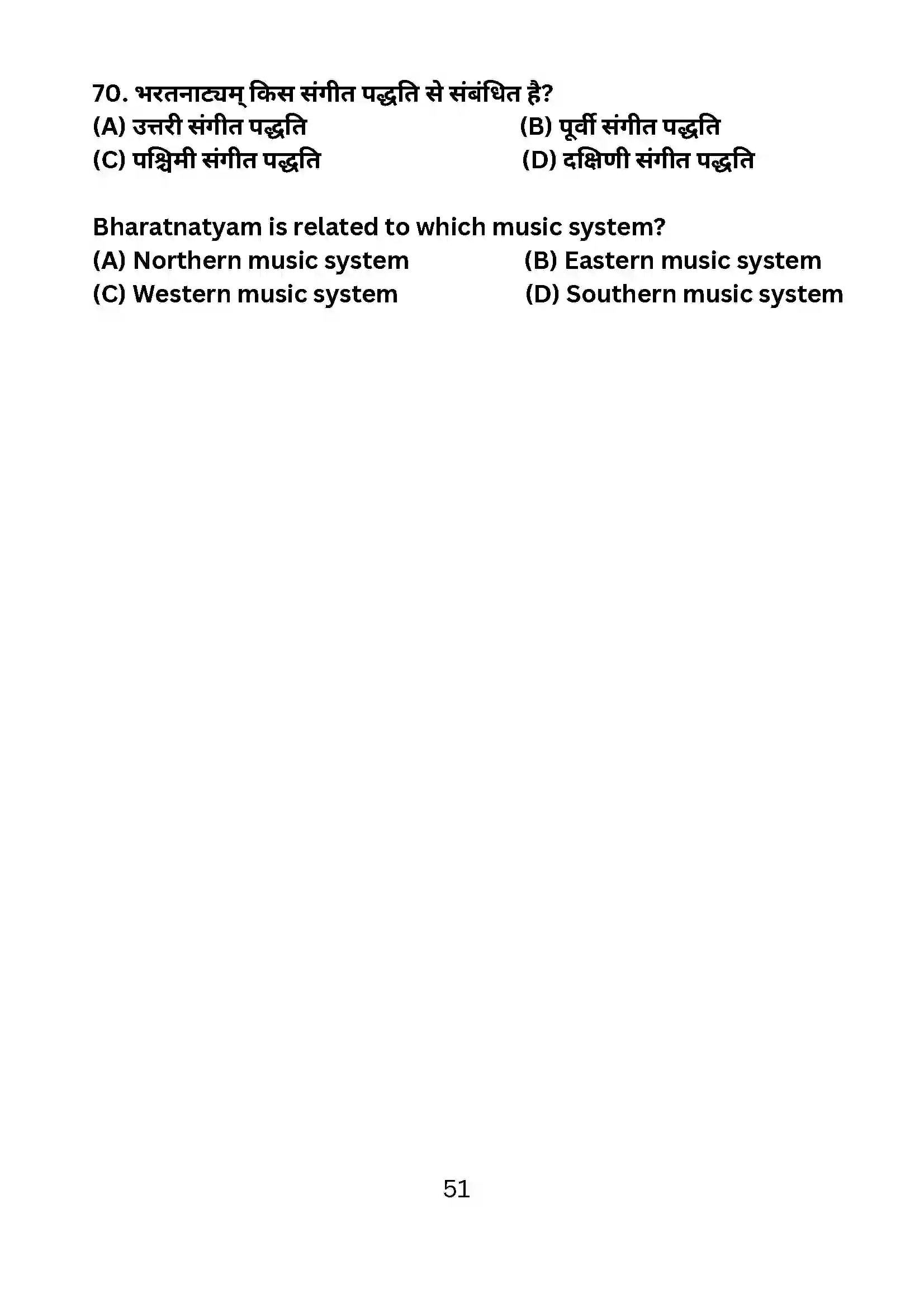 70. भरतनाट्यम् किस संगीत पद्धति से संबंधित है?
(A) उत्तरी संगीत पद्धति
(B) पूर्वी संगीत पद्धति
(C) पश्चिमी संगीत पद्धति
(D) दक्षिणी संगीत पद्धति

Bharatnatyam is related to which music system?
(A) Northern music system
(B) Eastern music system
(C) Western music system
(D) Southern music system

51